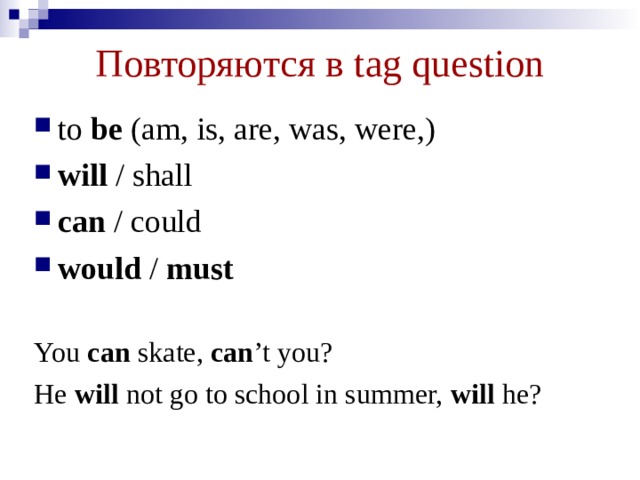 Повторяются в tag question

to be (am, is, are, was, were,)

will / shall

can / could

would / must

You can skate, can’t you?

He will not go to school in summer, will he?